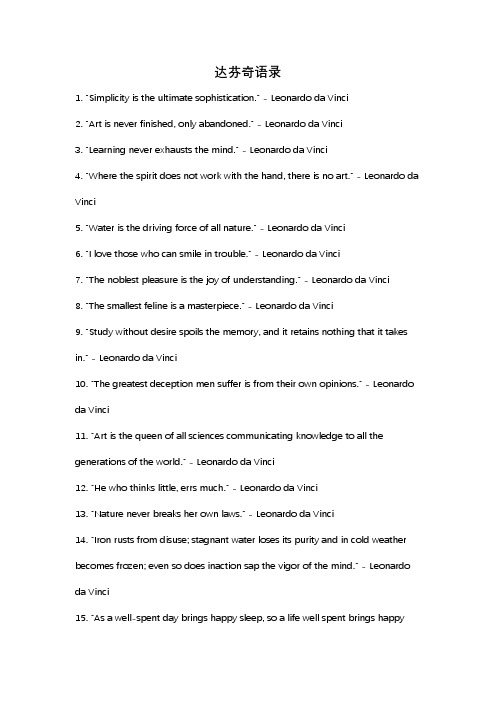 达芬奇语录

1. "Simplicity is the ultimate sophistication." - Leonardo da Vinci

2. "Art is never finished, only abandoned." - Leonardo da Vinci

3. "Learning never exhausts the mind." - Leonardo da Vinci

4. "Where the spirit does not work with the hand, there is no art." - Leonardo da Vinci

5. "Water is the driving force of all nature." - Leonardo da Vinci

6. "I love those who can smile in trouble." - Leonardo da Vinci

7. "The noblest pleasure is the joy of understanding." - Leonardo da Vinci

8. "The smallest feline is a masterpiece." - Leonardo da Vinci

9. "Study without desire spoils the memory, and it retains nothing that it takes in." - Leonardo da Vinci

10. "The greatest deception men suffer is from their own opinions." - Leonardo da Vinci

11. "Art is the queen of all sciences communicating knowledge to all the generations of the world." - Leonardo da Vinci

12. "He who thinks little, errs much." - Leonardo da Vinci

13. "Nature never breaks her own laws." - Leonardo da Vinci

14. "Iron rusts from disuse; stagnant water loses its purity and in cold weather becomes frozen; even so does inaction sap the vigor of the mind." - Leonardo da Vinci

15. "As a well-spent day brings happy sleep, so a life well spent brings happy